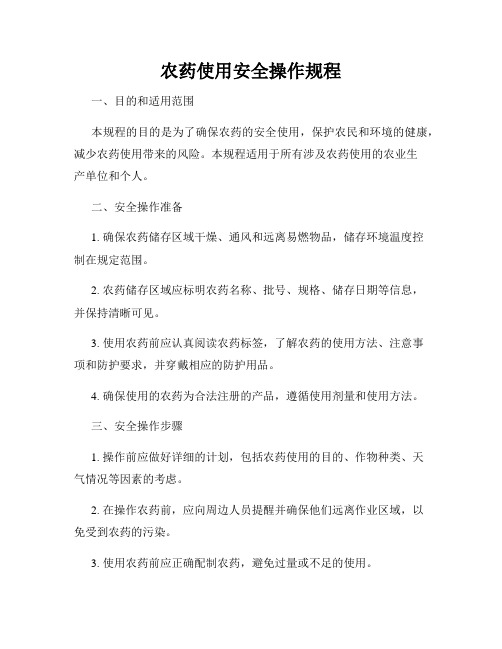 农药使用安全操作规程

一、目的和适用范围

本规程的目的是为了确保农药的安全使用，保护农民和环境的健康，减少农药使用带来的风险。本规程适用于所有涉及农药使用的农业生产单位和个人。

二、安全操作准备

1. 确保农药储存区域干燥、通风和远离易燃物品，储存环境温度控制在规定范围。

2. 农药储存区域应标明农药名称、批号、规格、储存日期等信息，并保持清晰可见。

3. 使用农药前应认真阅读农药标签，了解农药的使用方法、注意事项和防护要求，并穿戴相应的防护用品。

4. 确保使用的农药为合法注册的产品，遵循使用剂量和使用方法。

三、安全操作步骤

1. 操作前应做好详细的计划，包括农药使用的目的、作物种类、天气情况等因素的考虑。

2. 在操作农药前，应向周边人员提醒并确保他们远离作业区域，以免受到农药的污染。

3. 使用农药前应正确配制农药，避免过量或不足的使用。